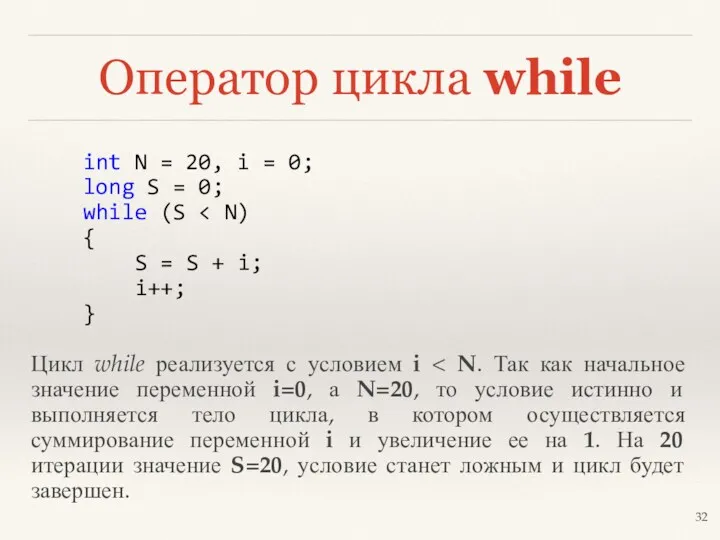 Оператор цикла while

int N = 20, i = 0;
long S = 0;
while (S < N)
{
    S = S + i;
    i++;
}

Цикл while реализуется с условием i < N. Так как начальное значение переменной i=0, а N=20, то условие истинно и выполняется тело цикла, в котором осуществляется суммирование переменной i и увеличение ее на 1. На 20 итерации значение S=20, условие станет ложным и цикл будет завершен.

32